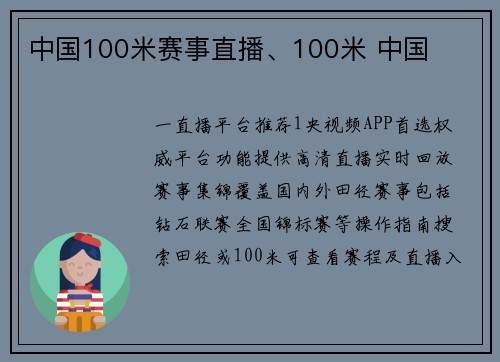 中国100米赛事直播、100米 中国

一直播平台推荐1央视频APP首选权威平台功能提供高清直播实时回放赛事集锦覆盖国内外田径赛事包括钻石联赛全国锦标赛等操作指南搜索田径或100米可查看赛程及直播入